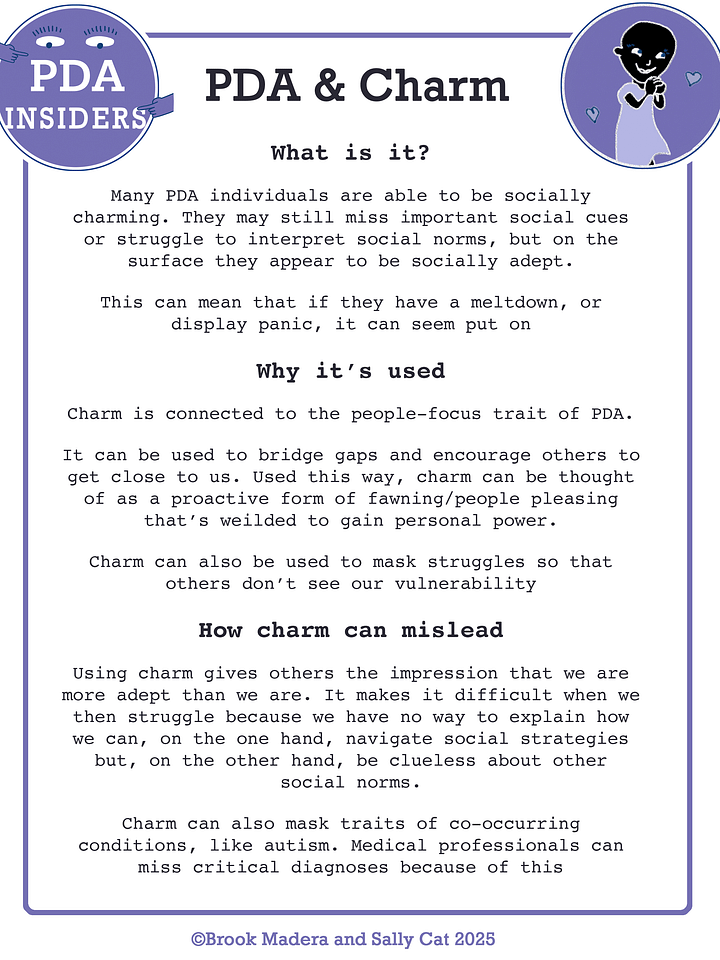 PDA INSIDERS

PDA & Charm

What is it?

Many PDA individuals are able to be socially charming. They may still miss important social cues or struggle to interpret social norms, but on the surface they appear to be socially adept.

This can mean that if they have a meltdown, or display panic, it can seem put on

Why it's used

Charm is connected to the people-focus trait of PDA.

It can be used to bridge gaps and encourage others to get close to us. Used this way, charm can be thought of as a proactive form of fawning/people pleasing that's weilded to gain personal power.

Charm can also be used to mask struggles so that others don't see our vulnerability

How charm can mislead

Using charm gives others the impression that we are more adept than we are. It makes it difficult when we then struggle because we have no way to explain how we can, on the one hand, navigate social strategies but, on the other hand, be clueless about other social norms.

Charm can also mask traits of co-occurring conditions, like autism. Medical professionals can miss critical diagnoses because of this

©Brook Madera and Sally Cat 2025